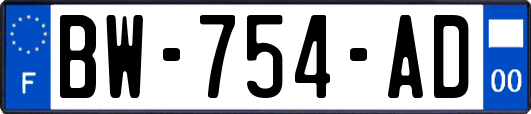 F
BW-754-AD
00